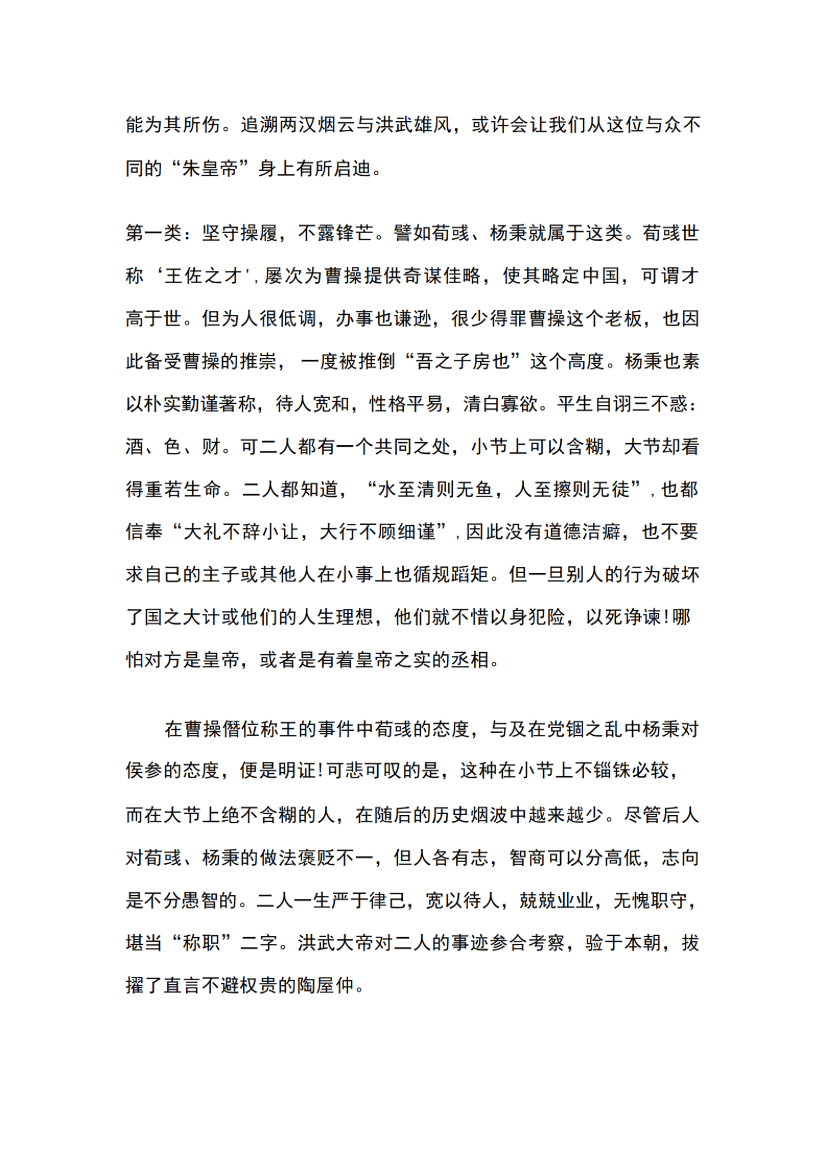 能为其所伤。追溯两汉烟云与洪武雄风，或许会让我们从这位与众不同的“朱皇帝”身上有所启迪。

第一类：坚守操履，不露锋芒。譬如荀彧、杨秉就属于这类。荀彧世称‘王佐之才’,屡次为曹操提供奇谋佳略，使其略定中国，可谓才高于世。但为人很低调，办事也谦逊，很少得罪曹操这个老板，也因此备受曹操的推崇，一度被推倒“吾之子房也”这个高度。杨秉也素以朴实勤谨著称，待人宽和，性格平易，清白寡欲。平生自诩三不惑：酒、色、财。可二人都有一个共同之处，小节上可以含糊，大节却看得重若生命。二人都知道，“水至清则无鱼，人至擦则无徒”,也都信奉“大礼不辞小让，大行不顾细谨”,因此没有道德洁癖，也不要求自己的主子或其他人在小事上也循规蹈矩。但一旦别人的行为破坏了国之大计或他们的人生理想，他们就不惜以身犯险，以死诤谏!哪怕对方是皇帝，或者是有着皇帝之实的丞相。

在曹操僭位称王的事件中荀彧的态度，与及在党锢之乱中杨秉对侯参的态度，便是明证!可悲可叹的是，这种在小节上不锱铢必较，而在大节上绝不含糊的人，在随后的历史烟波中越来越少。尽管后人对荀彧、杨秉的做法褒贬不一，但人各有志，智商可以分高低，志向是不分愚智的。二人一生严于律己，宽以待人，兢兢业业，无愧职守，堪当“称职”二字。洪武大帝对二人的事迹参合考察，验于本朝，拔擢了直言不避权贵的陶屋仲。